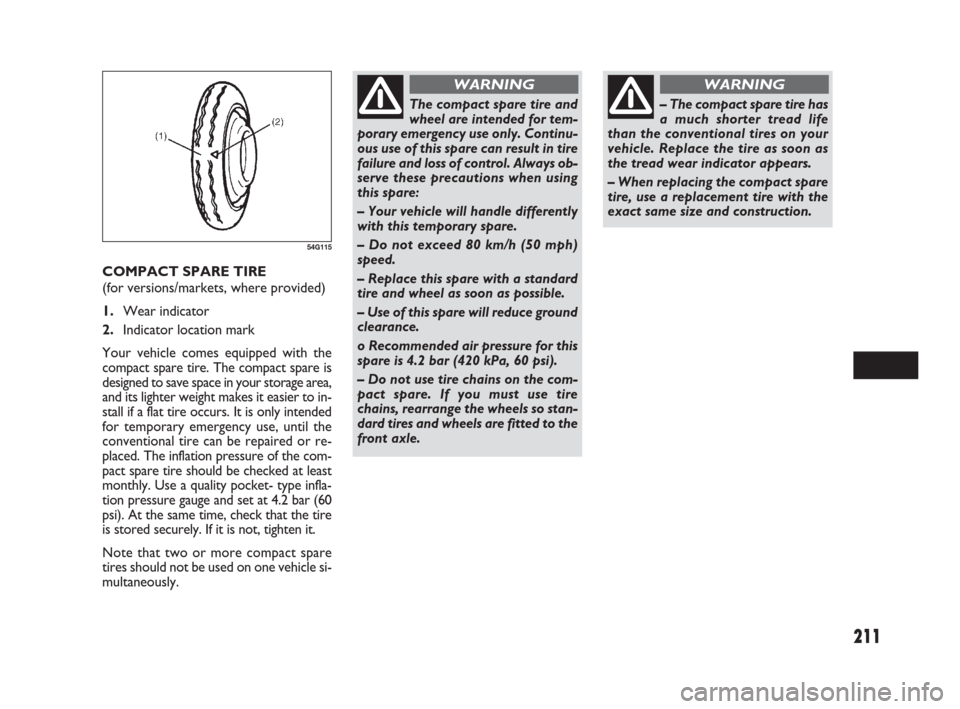 (1)

(2)

54G115

COMPACT SPARE TIRE
(for versions/markets, where provided)

1. Wear indicator
2. Indicator location mark

Your vehicle comes equipped with the compact spare tire. The compact spare is designed to save space in your storage area, and its lighter weight makes it easier to install if a flat tire occurs. It is only intended for temporary emergency use, until the conventional tire can be repaired or replaced. The inflation pressure of the compact spare tire should be checked at least monthly. Use a quality pocket- type inflation pressure gauge and set at 4.2 bar (60 psi). At the same time, check that the tire is stored securely. If it is not, tighten it.

Note that two or more compact spare tires should not be used on one vehicle simultaneously.

WARNING

The compact spare tire and wheel are intended for temporary emergency use only. Continuous use of this spare can result in tire failure and loss of control. Always observe these precautions when using this spare:

– Your vehicle will handle differently with this temporary spare.

– Do not exceed 80 km/h (50 mph) speed.

– Replace this spare with a standard tire and wheel as soon as possible.

– Use of this spare will reduce ground clearance.

o Recommended air pressure for this spare is 4.2 bar (420 kPa, 60 psi).

– Do not use tire chains on the compact spare. If you must use tire chains, rearrange the wheels so standard tires and wheels are fitted to the front axle.

WARNING

– The compact spare tire has a much shorter tread life than the conventional tires on your vehicle. Replace the tire as soon as the tread wear indicator appears.

– When replacing the compact spare tire, use a replacement tire with the exact same size and construction.

211

carmanualsonline.info